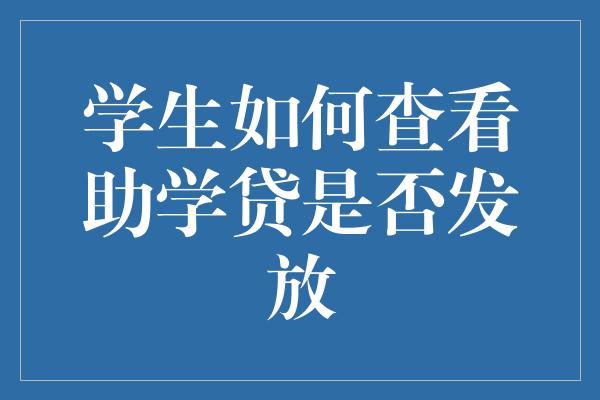 学生如何查看助学贷是否发放